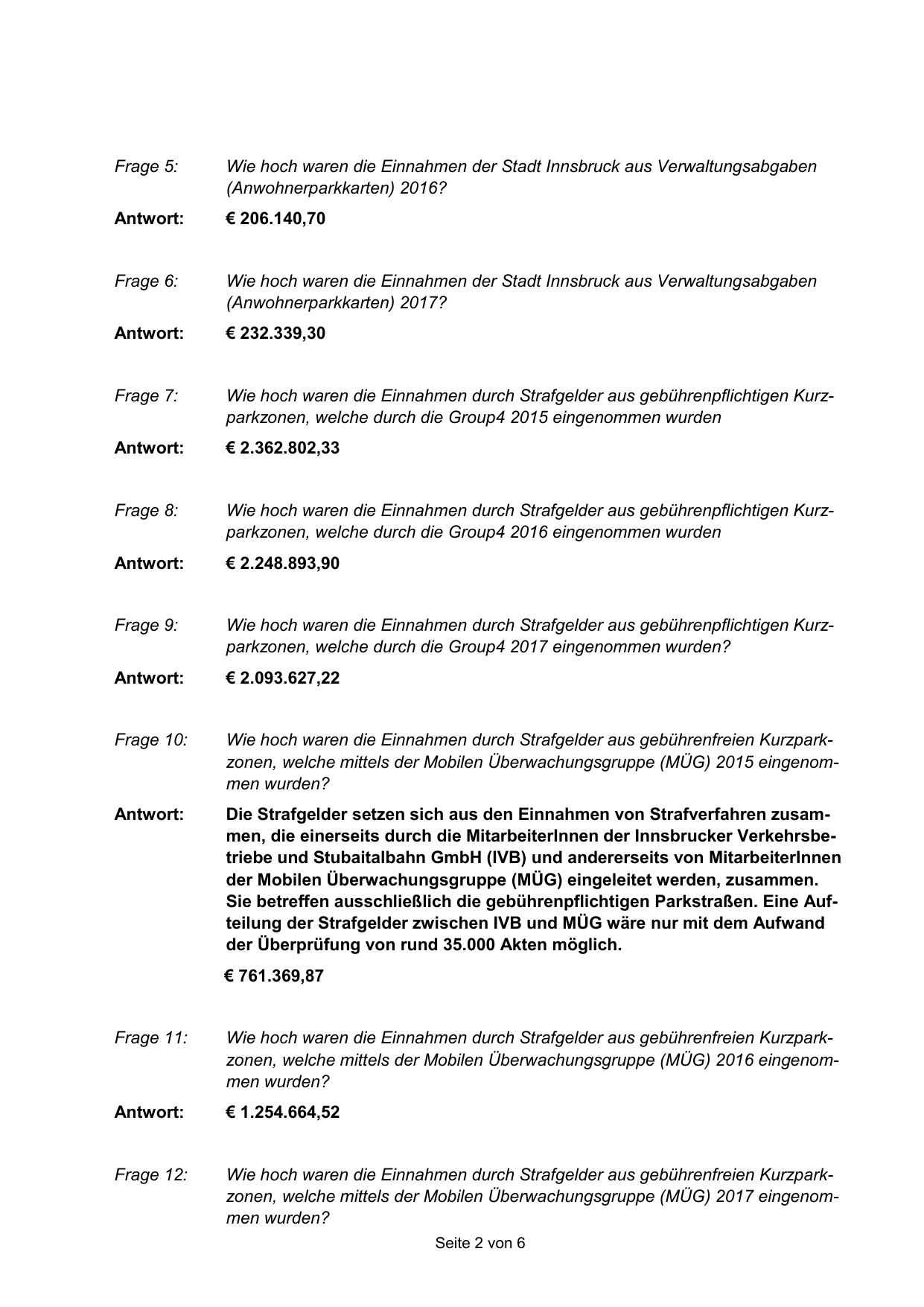 Frage 5: Wie hoch waren die Einnahmen der Stadt Innsbruck aus Verwaltungsabgaben (Anwohnerparkkarten) 2016?

Antwort: € 206.140,70

Frage 6: Wie hoch waren die Einnahmen der Stadt Innsbruck aus Verwaltungsabgaben (Anwohnerparkkarten) 2017?

Antwort: € 232.339,30

Frage 7: Wie hoch waren die Einnahmen durch Strafgelder aus gebührenpflichtigen Kurzparkzonen, welche durch die Group4 2015 eingenommen wurden

Antwort: € 2.362.802,33

Frage 8: Wie hoch waren die Einnahmen durch Strafgelder aus gebührenpflichtigen Kurzparkzonen, welche durch die Group4 2016 eingenommen wurden

Antwort: € 2.248.893,90

Frage 9: Wie hoch waren die Einnahmen durch Strafgelder aus gebührenpflichtigen Kurzparkzonen, welche durch die Group4 2017 eingenommen wurden?

Antwort: € 2.093.627,22

Frage 10: Wie hoch waren die Einnahmen durch Strafgelder aus gebührenfreien Kurzparkzonen, welche mittels der Mobilen Überwachungsgruppe (MÜG) 2015 eingenommen wurden?

Antwort: Die Strafgelder setzen sich aus den Einnahmen von Strafverfahren zusammen, die einerseits durch die MitarbeiterInnen der Innsbrucker Verkehrsbetriebe und Stubaitalbahn GmbH (IVB) und andererseits von MitarbeiterInnen der Mobilen Überwachungsgruppe (MÜG) eingeleitet werden, zusammen. Sie betreffen ausschließlich die gebührenpflichtigen Parkstraßen. Eine Aufteilung der Strafgelder zwischen IVB und MÜG wäre nur mit dem Aufwand der Überprüfung von rund 35.000 Akten möglich.

€ 761.369,87

Frage 11: Wie hoch waren die Einnahmen durch Strafgelder aus gebührenfreien Kurzparkzonen, welche mittels der Mobilen Überwachungsgruppe (MÜG) 2016 eingenommen wurden?

Antwort: € 1.254.664,52

Frage 12: Wie hoch waren die Einnahmen durch Strafgelder aus gebührenfreien Kurzparkzonen, welche mittels der Mobilen Überwachungsgruppe (MÜG) 2017 eingenommen wurden?

Seite 2 von 6